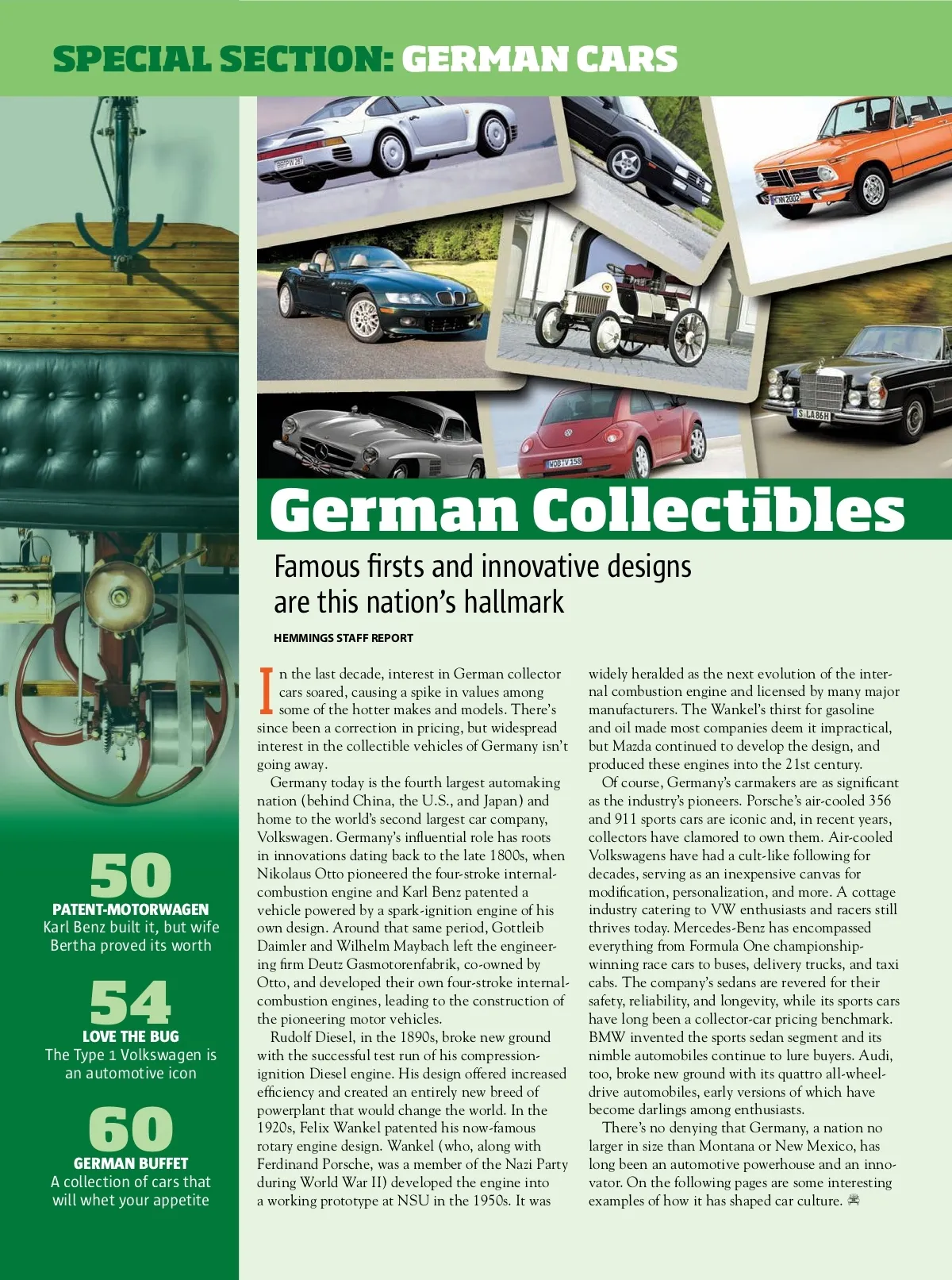 SPECIAL SECTION: GERMAN CARS

German Collectibles

Famous firsts and innovative designs are this nation's hallmark

HEMMINGS STAFF REPORT

In the last decade, interest in German collector cars soared, causing a spike in values among some of the hotter makes and models. There's since been a correction in pricing, but widespread interest in the collectible vehicles of Germany isn't going away.

Germany today is the fourth largest automaking nation (behind China, the U.S., and Japan) and home to the world's second largest car company, Volkswagen. Germany's influential role has roots in innovations dating back to the late 1800s, when Nikolaus Otto pioneered the four-stroke internal-combustion engine and Karl Benz patented a vehicle powered by a spark-ignition engine of his own design. Around that same period, Gottleib Daimler and Wilhelm Maybach left the engineering firm Deutz Gasmotorenfabrik, co-owned by Otto, and developed their own four-stroke internal-combustion engines, leading to the construction of the pioneering motor vehicles.

Rudolf Diesel, in the 1890s, broke new ground with the successful test run of his compression-ignition Diesel engine. His design offered increased efficiency and created an entirely new breed of powerplant that would change the world. In the 1920s, Felix Wankel patented his now-famous rotary engine design. Wankel (who, along with Ferdinand Porsche, was a member of the Nazi Party during World War II) developed the engine into a working prototype at NSU in the 1950s. It was widely heralded as the next evolution of the internal combustion engine and licensed by many major manufacturers. The Wankel's thirst for gasoline and oil made most companies deem it impractical, but Mazda continued to develop the design, and produced these engines into the 21st century.

Of course, Germany's carmakers are as significant as the industry's pioneers. Porsche's air-cooled 356 and 911 sports cars are iconic and, in recent years, collectors have clamored to own them. Air-cooled Volkswagens have had a cult-like following for decades, serving as an inexpensive canvas for modification, personalization, and more. A cottage industry catering to VW enthusiasts and racers still thrives today. Mercedes-Benz has encompassed everything from Formula One championship-winning race cars to buses, delivery trucks, and taxi cabs. The company's sedans are revered for their safety, reliability, and longevity, while its sports cars have long been a collector-car pricing benchmark. BMW invented the sports sedan segment and its nimble automobiles continue to lure buyers. Audi, too, broke new ground with its quattro all-wheel-drive automobiles, early versions of which have become darlings among enthusiasts.

There's no denying that Germany, a nation no larger in size than Montana or New Mexico, has long been an automotive powerhouse and an innovator. On the following pages are some interesting examples of how it has shaped car culture.

50
PATENT-MOTORWAGEN
Karl Benz built it, but wife Bertha proved its worth

54
LOVE THE BUG
The Type 1 Volkswagen is an automotive icon

60
GERMAN BUFFET
A collection of cars that will whet your appetite